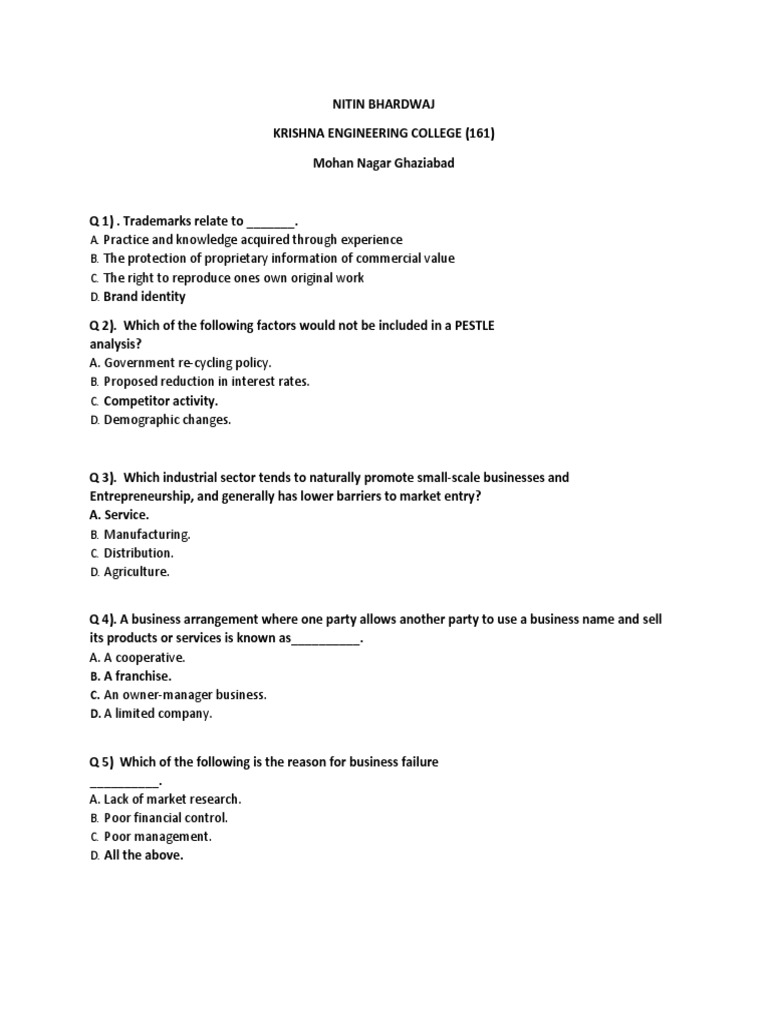 NITIN BHARDWAJ

KRISHNA ENGINEERING COLLEGE (161)

Mohan Nagar Ghaziabad

Q 1) . Trademarks relate to ____.
A. Practice and knowledge acquired through experience
B. The protection of proprietary information of commercial value
C. The right to reproduce ones own original work
D. Brand identity

Q 2). Which of the following factors would not be included in a PESTLE analysis?
A. Government re-cycling policy.
B. Proposed reduction in interest rates.
C. Competitor activity.
D. Demographic changes.

Q 3). Which industrial sector tends to naturally promote small-scale businesses and Entrepreneurship, and generally has lower barriers to market entry?
A. Service.
B. Manufacturing.
C. Distribution.
D. Agriculture.

Q 4). A business arrangement where one party allows another party to use a business name and sell its products or services is known as____.
A. A cooperative.
B. A franchise.
C. An owner-manager business.
D. A limited company.

Q 5) Which of the following is the reason for business failure ____.
A. Lack of market research.
B. Poor financial control.
C. Poor management.
D. All the above.